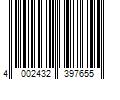 4 002432 397655